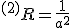 (2) $R = \frac{1}{\alpha^2}$